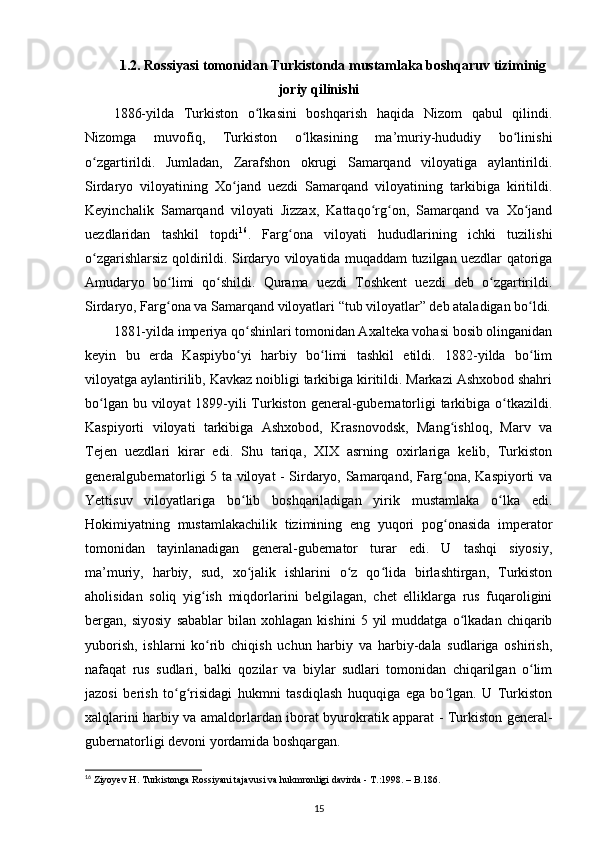 1.2. Rossiyasi tomonidan Turkistonda mustamlaka boshqaruv tiziminig joriy qilinishi

1886-yilda Turkiston o‘lkasini boshqarish haqida Nizom qabul qilindi. Nizomga muvofiq, Turkiston o‘lkasining ma’muriy-hududiy bo‘linishi o‘zgartirildi. Jumladan, Zarafshon okrugi Samarqand viloyatiga aylantirildi. Sirdaryo viloyatining Xo‘jand uezdi Samarqand viloyatining tarkibiga kiritildi. Keyinchalik Samarqand viloyati Jizzax, Kattaqo‘rg‘on, Samarqand va Xo‘jand uezdlaridan tashkil topdi$^{16}$. Farg‘ona viloyati hududlarining ichki tuzilishi o‘zgarishlarsiz qoldirildi. Sirdaryo viloyatida muqaddam tuzilgan uezdlar qatoriga Amudaryo bo‘limi qo‘shildi. Qurama uezdi Toshkent uezdi deb o‘zgartirildi. Sirdaryo, Farg‘ona va Samarqand viloyatlari “tub viloyatlar” deb ataladigan bo‘ldi.

1881-yilda imperiya qo‘shinlari tomonidan Axalteka vohasi bosib olinganidan keyin bu erda Kaspiybo‘yi harbiy bo‘limi tashkil etildi. 1882-yilda bo‘lim viloyatga aylantirilib, Kavkaz noibligi tarkibiga kiritildi. Markazi Ashxobod shahri bo‘lgan bu viloyat 1899-yili Turkiston general-gubernatorligi tarkibiga o‘tkazildi. Kaspiyorti viloyati tarkibiga Ashxobod, Krasnovodsk, Mang‘ishloq, Marv va Tejen uezdlari kirar edi. Shu tariqa, XIX asrning oxirlariga kelib, Turkiston generalgubernatorligi 5 ta viloyat - Sirdaryo, Samarqand, Farg‘ona, Kaspiyorti va Yettisuv viloyatlariga bo‘lib boshqariladigan yirik mustamlaka o‘lka edi. Hokimiyatning mustamlakachilik tizimining eng yuqori pog‘onasida imperator tomonidan tayinlanadigan general-gubernator turar edi. U tashqi siyosiy, ma’muriy, harbiy, sud, xo‘jalik ishlarini o‘z qo‘lida birlashtirgan, Turkiston aholisidan soliq yig‘ish miqdorlarini belgilagan, chet elliklarga rus fuqaroligini bergan, siyosiy sabablar bilan xohlagan kishini 5 yil muddatga o‘lkadan chiqarib yuborish, ishlarni ko‘rib chiqish uchun harbiy va harbiy-dala sudlariga oshirish, nafaqat rus sudlari, balki qozilar va biylar sudlari tomonidan chiqarilgan o‘lim jazosi berish to‘g‘risidagi hukmni tasdiqlash huquqiga ega bo‘lgan. U Turkiston xalqlarini harbiy va amaldorlardan iborat byurokratik apparat - Turkiston general-gubernatorligi devoni yordamida boshqargan.

$^{16}$ Ziyoyev H. Turkistonga Rossiyani tajavusi va hukmronligi davirda - T.:1998. – B.186.

15